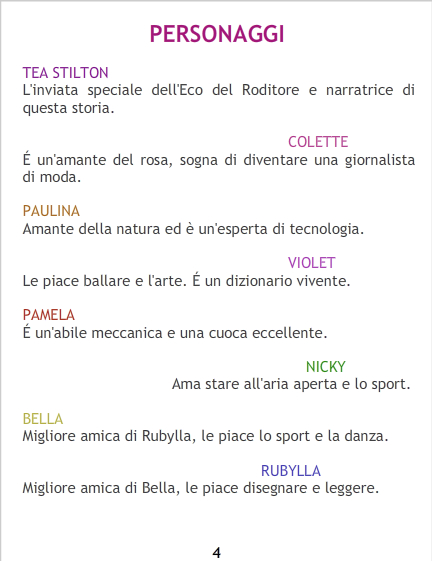 PERSONAGGI

TEA STILTON
L'inviata speciale dell'Eco del Roditore e narratrice di questa storia.

COLETTE
É un'amante del rosa, sogna di diventare una giornalista di moda.

PAULINA
Amante della natura ed è un'esperta di tecnologia.

VIOLET
Le piace ballare e l'arte. É un dizionario vivente.

PAMELA
É un'abile meccanica e una cuoca eccellente.

NICKY
Ama stare all'aria aperta e lo sport.

BELLA
Migliore amica di Rubylla, le piace lo sport e la danza.

RUBYLLA
Migliore amica di Bella, le piace disegnare e leggere.

4